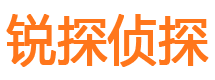 锐探侦探